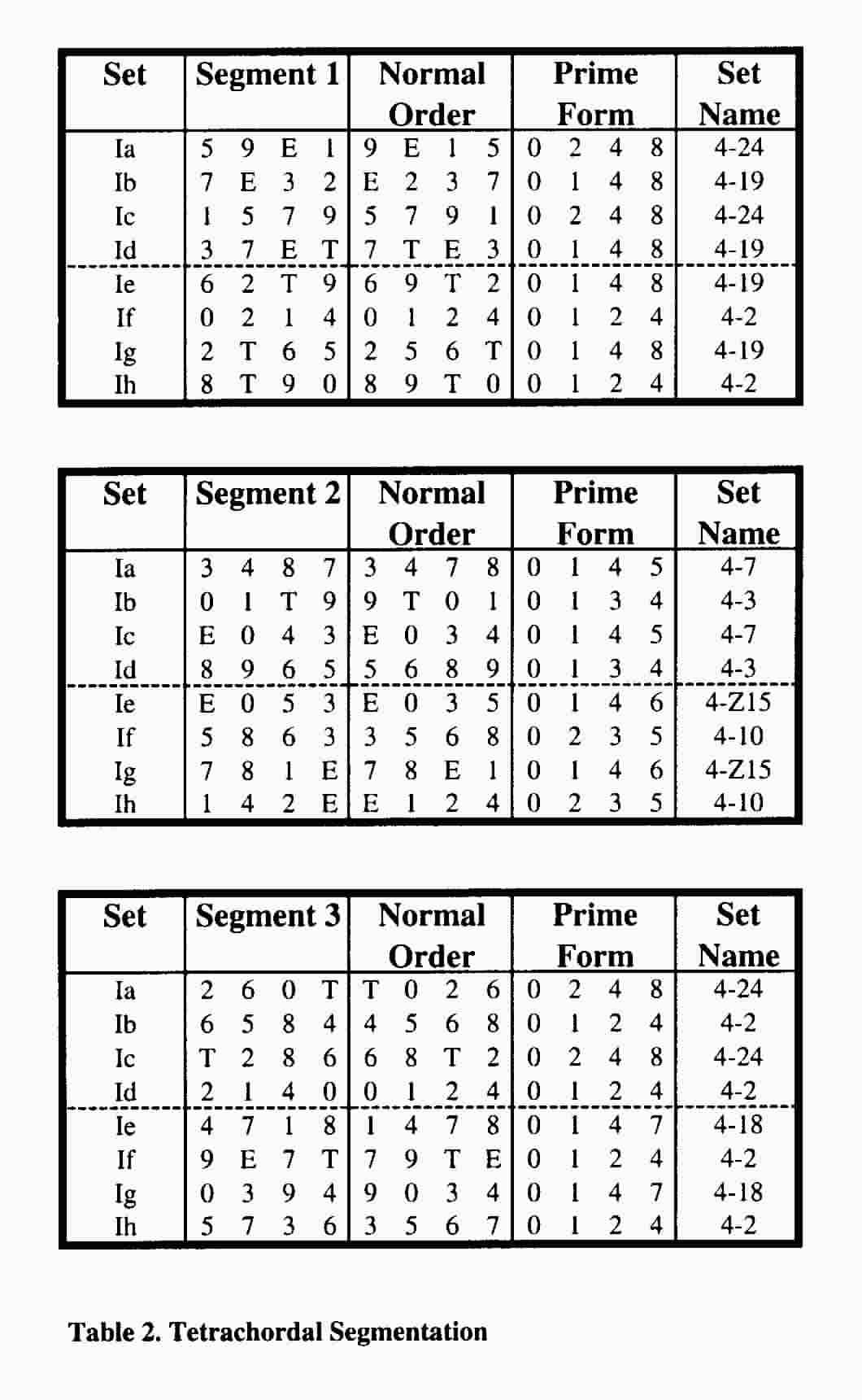 | Set | Segment 1 | Normal Order | Prime Form | Set Name |
|---|---|---|---|---|
| Ia | 5 9 E 1 | 9 E 1 5 | 0 2 4 8 | 4-24 |
| Ib | 7 E 3 2 | E 2 3 7 | 0 1 4 8 | 4-19 |
| Ic | 1 5 7 9 | 5 7 9 1 | 0 2 4 8 | 4-24 |
| Id | 3 7 E T | 7 T E 3 | 0 1 4 8 | 4-19 |
| Ie | 6 2 T 9 | 6 9 T 2 | 0 1 4 8 | 4-19 |
| If | 0 2 1 4 | 0 1 2 4 | 0 1 2 4 | 4-2 |
| Ig | 2 T 6 5 | 2 5 6 T | 0 1 4 8 | 4-19 |
| Ih | 8 T 9 0 | 8 9 T 0 | 0 1 2 4 | 4-2 |

| Set | Segment 2 | Normal Order | Prime Form | Set Name |
|---|---|---|---|---|
| Ia | 3 4 8 7 | 3 4 7 8 | 0 1 4 5 | 4-7 |
| Ib | 0 1 T 9 | 9 T 0 1 | 0 1 3 4 | 4-3 |
| Ic | E 0 4 3 | E 0 3 4 | 0 1 4 5 | 4-7 |
| Id | 8 9 6 5 | 5 6 8 9 | 0 1 3 4 | 4-3 |
| Ie | E 0 5 3 | E 0 3 5 | 0 1 4 6 | 4-Z15 |
| If | 5 8 6 3 | 3 5 6 8 | 0 2 3 5 | 4-10 |
| Ig | 7 8 1 E | 7 8 E 1 | 0 1 4 6 | 4-Z15 |
| Ih | 1 4 2 E | E 1 2 4 | 0 2 3 5 | 4-10 |

| Set | Segment 3 | Normal Order | Prime Form | Set Name |
|---|---|---|---|---|
| Ia | 2 6 0 T | T 0 2 6 | 0 2 4 8 | 4-24 |
| Ib | 6 5 8 4 | 4 5 6 8 | 0 1 2 4 | 4-2 |
| Ic | T 2 8 6 | 6 8 T 2 | 0 2 4 8 | 4-24 |
| Id | 2 1 4 0 | 0 1 2 4 | 0 1 2 4 | 4-2 |
| Ie | 4 7 1 8 | 1 4 7 8 | 0 1 4 7 | 4-18 |
| If | 9 E 7 T | 7 9 T E | 0 1 2 4 | 4-2 |
| Ig | 0 3 9 4 | 9 0 3 4 | 0 1 4 7 | 4-18 |
| Ih | 5 7 3 6 | 3 5 6 7 | 0 1 2 4 | 4-2 |

Table 2. Tetrachordal Segmentation